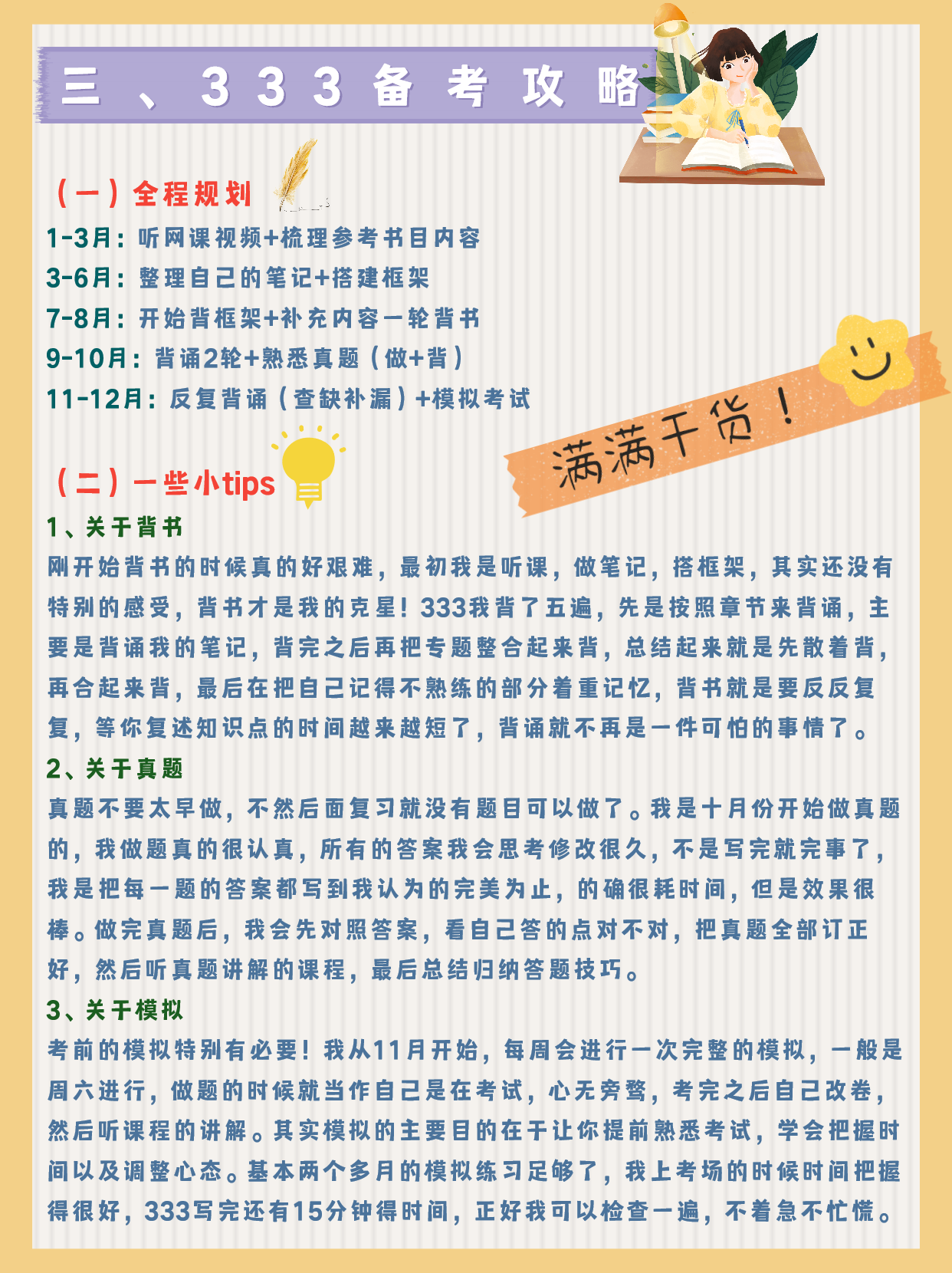 三、333备考攻略

（一）全程规划
1-3月：听网课视频+梳理参考书目内容
3-6月：整理自己的笔记+搭建框架
7-8月：开始背框架+补充内容一轮背书
9-10月：背诵2轮+熟悉真题（做+背）
11-12月：反复背诵（查缺补漏）+模拟考试

满满干货！

（二）一些小tips
1、关于背书
刚开始背书的时候真的好艰难，最初我是听课，做笔记，搭框架，其实还没有特别的感受，背书才是我的克星！333我背了五遍，先是按照章节来背诵，主要是背诵我的笔记，背完之后再把专题整合起来背，总结起来就是先散着背，再合起来背，最后在把自己记得不熟练的部分着重记忆，背书就是要反反复复，等你复述知识点的时间越来越短了，背诵就不再是一件可怕的事情了。
2、关于真题
真题不要太早做，不然后面复习就没有题目可以做了。我是十月份开始做真题的，我做题真的很认真，所有的答案我会思考修改很久，不是写完就完事了，我是把每一题的答案都写到我认为的完美为止，的确很耗时间，但是效果很棒。做完真题后，我会先对照答案，看自己答的点对不对，把真题全部订正好，然后听真题讲解的课程，最后总结归纳答题技巧。
3、关于模拟
考前的模拟特别有必要！我从11月开始，每周会进行一次完整的模拟，一般是周六进行，做题的时候就当作自己是在考试，心无旁骛，考完之后自己改卷，然后听课程的讲解。其实模拟的主要目的在于让你提前熟悉考试，学会把握时间以及调整心态。基本两个多月的模拟练习足够了，我上考场的时候时间把握得很好，333写完还有15分钟得时间，正好我可以检查一遍，不着急不忙慌。